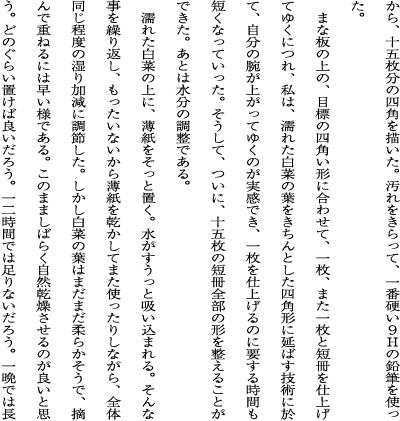 から、十五枚分の四角を描いた。汚れをきらって、一番硬い9Hの鉛筆を使った。

まな板の上の、目標の四角い形に合わせて、一枚、また一枚と短冊を仕上げてゆくにつれ、私は、濡れた白菜の葉をきちんとした四角形に延ばす技術に於て、自分の腕が上がってゆくのが実感でき、一枚を仕上げるのに要する時間も短くなっていった。そうして、ついに、十五枚の短冊全部の形を整えることができた。あとは水分の調整である。

濡れた白菜の上に、薄紙をそっと置く。水がすうっと吸い込まれる。そんな事を繰り返し、もったいないから薄紙を乾かしてまた使ったりしながら、全体同じ程度の湿り加減に調節した。しかし白菜の葉はまだまだ柔らかそうで、摘んで重ねるには早い様である。このまましばらく自然乾燥させるのが良いと思う。どのぐらい置けば良いだろう。一二時間では足りないだろう。一晩では長